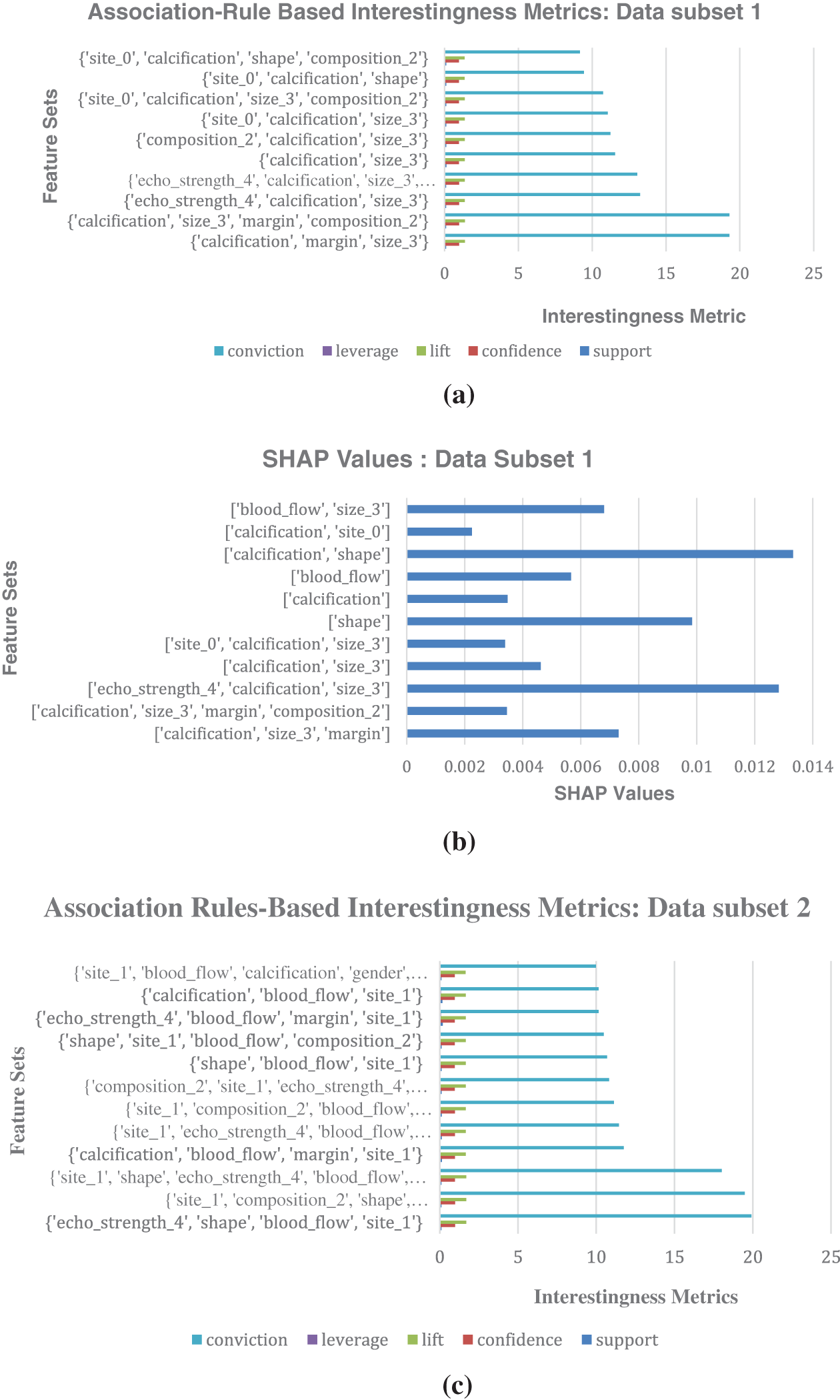 Association-Rule Based Interestingness Metrics: Data subset 1

Feature Sets

{'site_0', 'calcification', 'shape', 'composition_2'}
{'site_0', 'calcification', 'shape'}
{'site_0', 'calcification', 'size_3', 'composition_2'}
{'site_0', 'calcification', 'size_3'}
{'composition_2', 'calcification', 'size_3'}
{'calcification', 'size_3'}
{'echo_strength_4', 'calcification', 'size_3',…
{'echo_strength_4', 'calcification', 'size_3'}
{'calcification', 'size_3', 'margin', 'composition_2'}
{'calcification', 'margin', 'size_3'}

0 5 10 15 20 25

Interestingness Metric

conviction leverage lift confidence support

(a)

SHAP Values : Data Subset 1

Feature Sets

['blood_flow', 'size_3']
['calcification', 'site_0']
['calcification', 'shape']
['blood_flow']
['calcification']
['shape']
['site_0', 'calcification', 'size_3']
['calcification', 'size_3']
['echo_strength_4', 'calcification', 'size_3']
['calcification', 'size_3', 'margin', 'composition_2']
['calcification', 'size_3', 'margin']

0 0.002 0.004 0.006 0.008 0.01 0.012 0.014

SHAP Values

(b)

Association Rules-Based Interestingness Metrics: Data subset 2

Feature Sets

{'site_1', 'blood_flow', 'calcification', 'gender',…
{'calcification', 'blood_flow', 'site_1'}
{'echo_strength_4', 'blood_flow', 'margin', 'site_1'}
{'shape', 'site_1', 'blood_flow', 'composition_2'}
{'shape', 'blood_flow', 'site_1'}
{'composition_2', 'site_1', 'echo_strength_4',…
{'site_1', 'composition_2', 'blood_flow',…
{'site_1', 'echo_strength_4', 'blood_flow',…
{'calcification', 'blood_flow', 'margin', 'site_1'}
{'site_1', 'shape', 'echo_strength_4', 'blood_flow',…
{'site_1', 'composition_2', 'shape',…
{'echo_strength_4', 'shape', 'blood_flow', 'site_1'}

0 5 10 15 20 25

Interestingness Metrics

conviction leverage lift confidence support

(c)